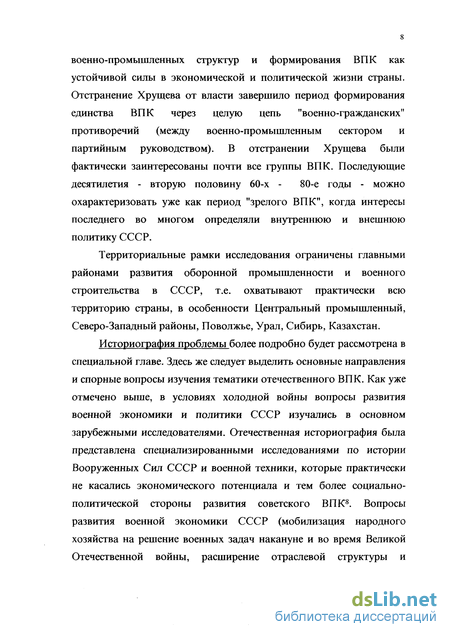 8

военно-промышленных структур и формирования ВПК как устойчивой силы в экономической и политической жизни страны. Отстранение Хрущева от власти завершило период формирования единства ВПК через целую цепь "военно-гражданских" противоречий (между военно-промышленным сектором и партийным руководством). В отстранении Хрущева были фактически заинтересованы почти все группы ВПК. Последующие десятилетия - вторую половину 60-х - 80-е годы - можно охарактеризовать уже как период "зрелого ВПК", когда интересы последнего во многом определяли внутреннюю и внешнюю политику СССР.

Территориальные рамки исследования ограничены главными районами развития оборонной промышленности и военного строительства в СССР, т.е. охватывают практически всю территорию страны, в особенности Центральный промышленный, Северо-Западный районы, Поволжье, Урал, Сибирь, Казахстан.

Историография проблемы более подробно будет рассмотрена в специальной главе. Здесь же следует выделить основные направления и спорные вопросы изучения тематики отечественного ВПК. Как уже отмечено выше, в условиях холодной войны вопросы развития военной экономики и политики СССР изучались в основном зарубежными исследователями. Отечественная историография была представлена специализированными исследованиями по истории Вооруженных Сил СССР и военной техники, которые практически не касались экономического потенциала и тем более социально-политической стороны развития советского ВПК$^8$. Вопросы развития военной экономики СССР (мобилизация народного хозяйства на решение военных задач накануне и во время Великой Отечественной войны, расширение отраслевой структуры и

dsLib.net
библиотека диссертаций